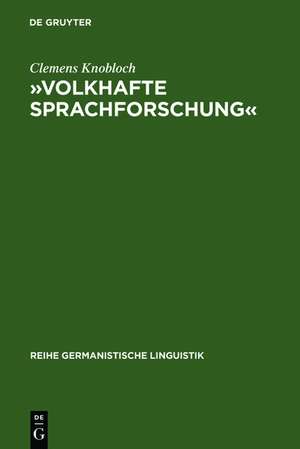 DE GRUYTER

Clemens Knobloch

»VOLKHAFTE SPRACHFORSCHUNG«

REIHE GERMANISTISCHE LINGUISTIK

DE
G